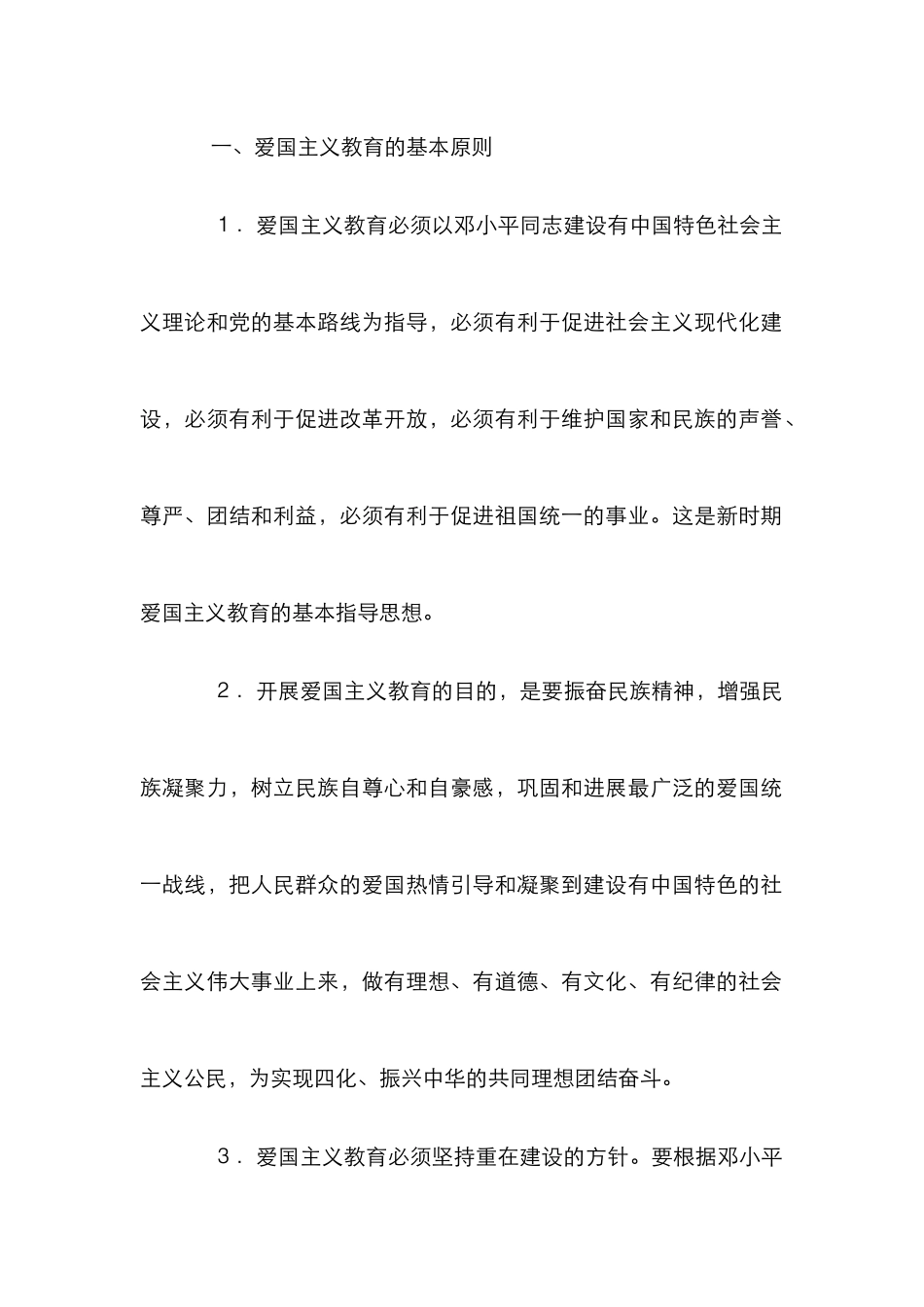 一、爱国主义教育的基本原则

1．爱国主义教育必须以邓小平同志建设有中国特色社会主义理论和党的基本路线为指导，必须有利于促进社会主义现代化建设，必须有利于促进改革开放，必须有利于维护国家和民族的声誉、尊严、团结和利益，必须有利于促进祖国统一的事业。这是新时期爱国主义教育的基本指导思想。

2．开展爱国主义教育的目的，是要振奋民族精神，增强民族凝聚力，树立民族自尊心和自豪感，巩固和进展最广泛的爱国统一战线，把人民群众的爱国热情引导和凝聚到建设有中国特色的社会主义伟大事业上来，做有理想、有道德、有文化、有纪律的社会主义公民，为实现四化、振兴中华的共同理想团结奋斗。

3．爱国主义教育必须坚持重在建设的方针。要根据邓小平